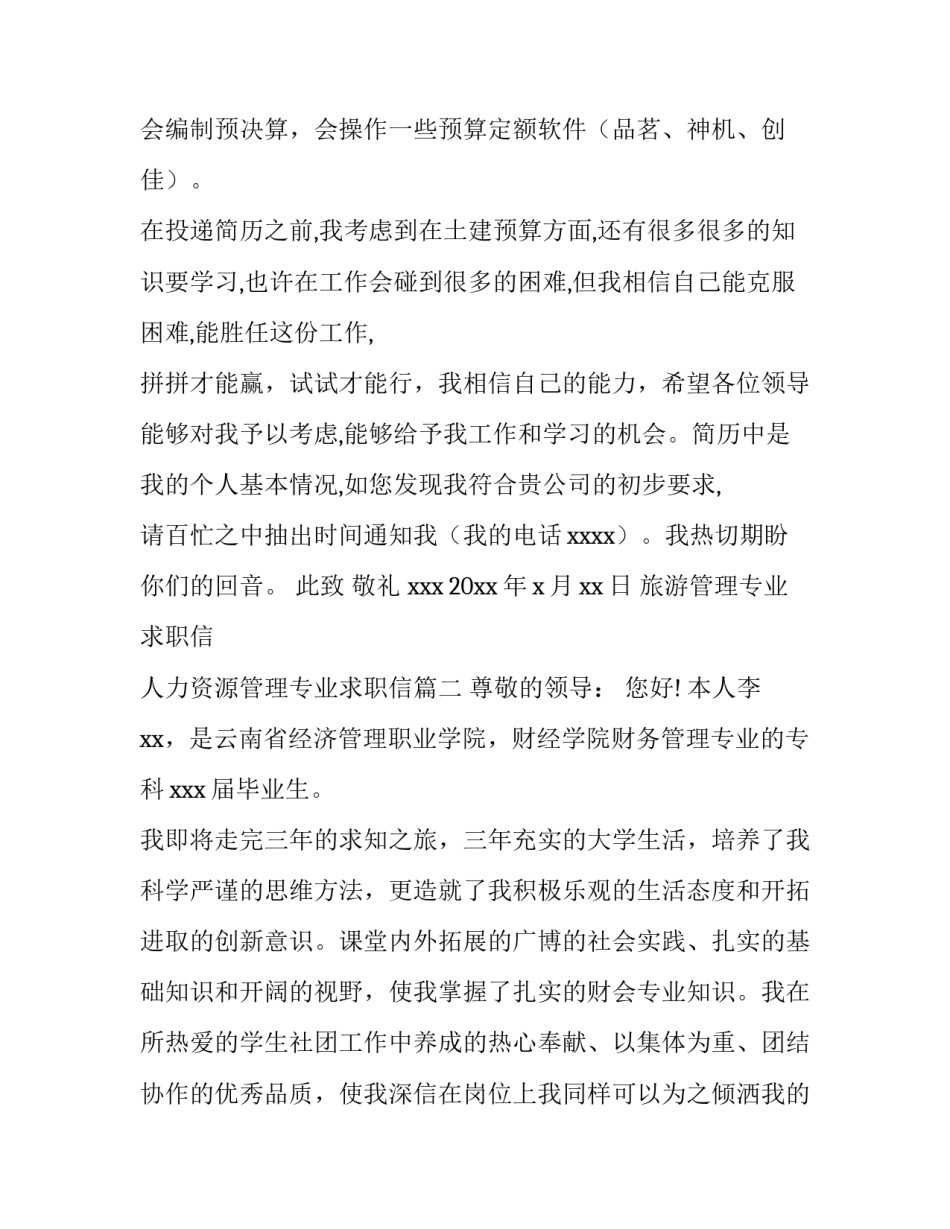 会编制预决算，会操作一些预算定额软件（品茗、神机、创佳）。

在投递简历之前,我考虑到在土建预算方面,还有很多很多的知识要学习,也许在工作会碰到很多的困难,但我相信自己能克服困难,能胜任这份工作,

拼拼才能赢，试试才能行，我相信自己的能力，希望各位领导能够对我予以考虑,能够给予我工作和学习的机会。简历中是我的个人基本情况,如您发现我符合贵公司的初步要求,

请百忙之中抽出时间通知我（我的电话 xxxx）。我热切期盼你们的回音。 此致 敬礼 xxx 20xx 年 x 月 xx 日 旅游管理专业求职信

人力资源管理专业求职信篇二 尊敬的领导： 您好! 本人李 xx，是云南省经济管理职业学院，财经学院财务管理专业的专科 xxx 届毕业生。

我即将走完三年的求知之旅，三年充实的大学生活，培养了我科学严谨的思维方法，更造就了我积极乐观的生活态度和开拓进取的创新意识。课堂内外拓展的广博的社会实践、扎实的基础知识和开阔的视野，使我掌握了扎实的财会专业知识。我在所热爱的学生社团工作中养成的热心奉献、以集体为重、团结协作的优秀品质，使我深信在岗位上我同样可以为之倾洒我的